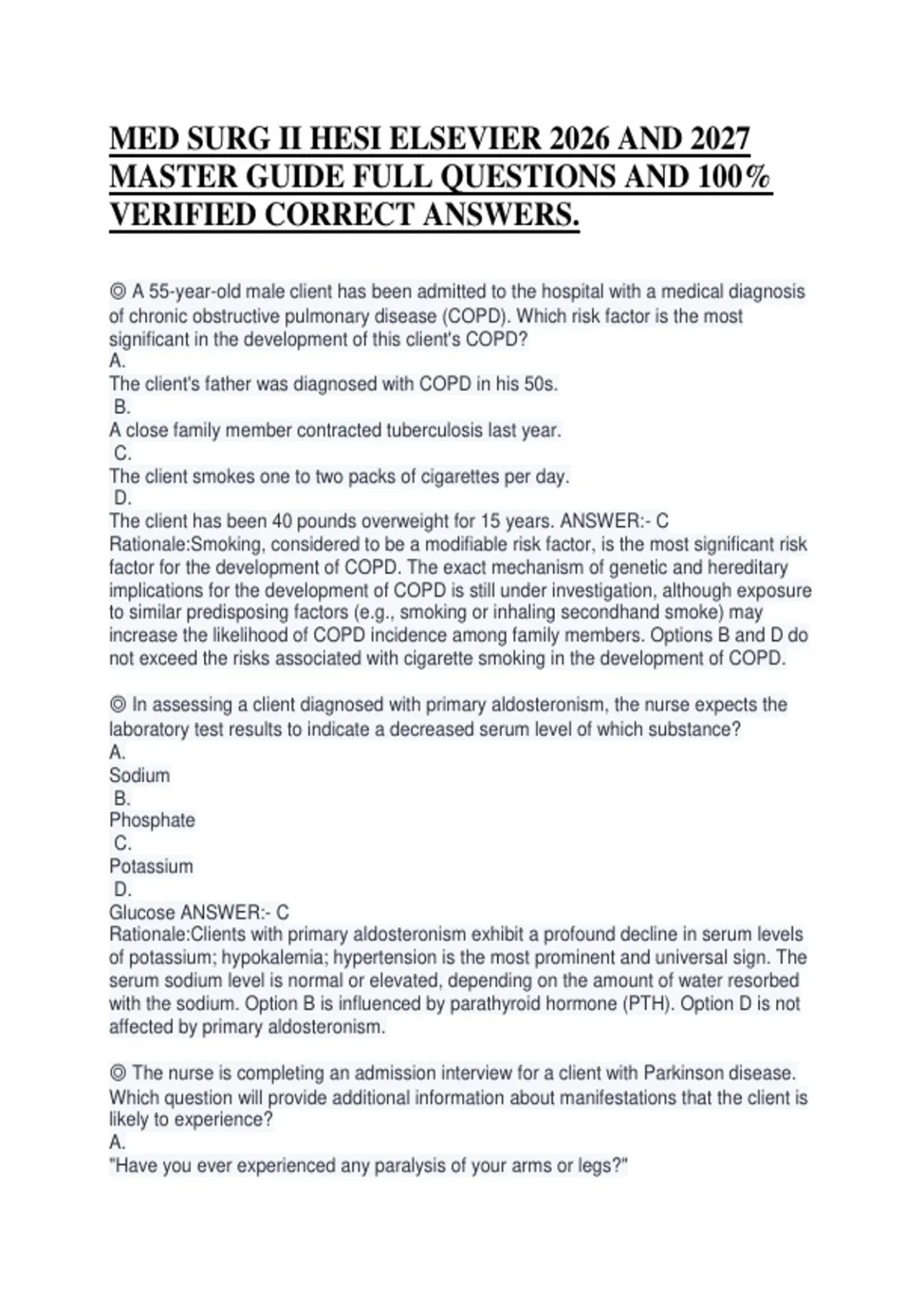 MED SURG II HESI ELSEVIER 2026 AND 2027 MASTER GUIDE FULL QUESTIONS AND 100% VERIFIED CORRECT ANSWERS.

◎ A 55-year-old male client has been admitted to the hospital with a medical diagnosis of chronic obstructive pulmonary disease (COPD). Which risk factor is the most significant in the development of this client's COPD?
A.
The client's father was diagnosed with COPD in his 50s.
B.
A close family member contracted tuberculosis last year.
C.
The client smokes one to two packs of cigarettes per day.
D.
The client has been 40 pounds overweight for 15 years. ANSWER:- C
Rationale:Smoking, considered to be a modifiable risk factor, is the most significant risk factor for the development of COPD. The exact mechanism of genetic and hereditary implications for the development of COPD is still under investigation, although exposure to similar predisposing factors (e.g., smoking or inhaling secondhand smoke) may increase the likelihood of COPD incidence among family members. Options B and D do not exceed the risks associated with cigarette smoking in the development of COPD.

◎ In assessing a client diagnosed with primary aldosteronism, the nurse expects the laboratory test results to indicate a decreased serum level of which substance?
A.
Sodium
B.
Phosphate
C.
Potassium
D.
Glucose ANSWER:- C
Rationale:Clients with primary aldosteronism exhibit a profound decline in serum levels of potassium; hypokalemia; hypertension is the most prominent and universal sign. The serum sodium level is normal or elevated, depending on the amount of water resorbed with the sodium. Option B is influenced by parathyroid hormone (PTH). Option D is not affected by primary aldosteronism.

◎ The nurse is completing an admission interview for a client with Parkinson disease. Which question will provide additional information about manifestations that the client is likely to experience?
A.
"Have you ever experienced any paralysis of your arms or legs?"